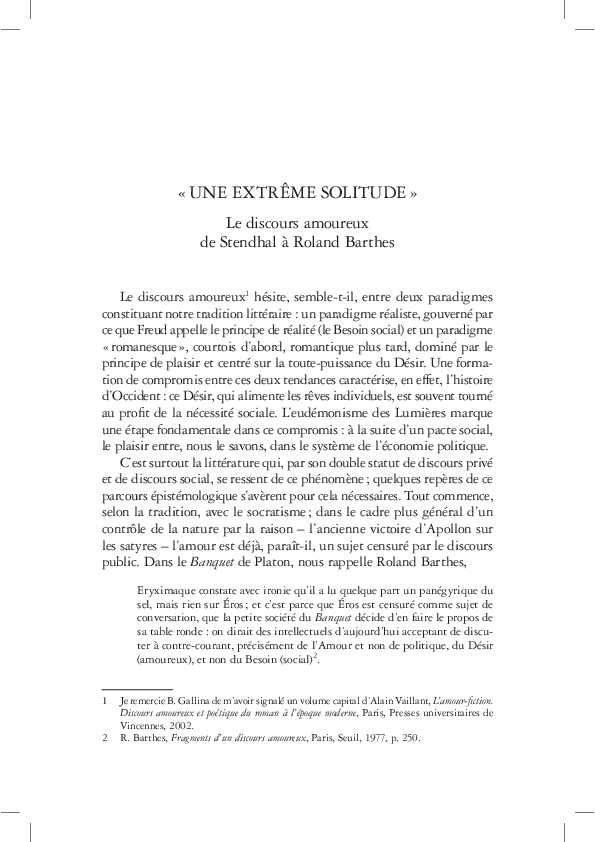 « UNE EXTRÊME SOLITUDE »

Le discours amoureux
de Stendhal à Roland Barthes

Le discours amoureux$^1$ hésite, semble-t-il, entre deux paradigmes constituant notre tradition littéraire : un paradigme réaliste, gouverné par ce que Freud appelle le principe de réalité (le Besoin social) et un paradigme « romanesque », courtois d'abord, romantique plus tard, dominé par le principe de plaisir et centré sur la toute-puissance du Désir. Une formation de compromis entre ces deux tendances caractérise, en effet, l'histoire d'Occident : ce Désir, qui alimente les rêves individuels, est souvent tourné au profit de la nécessité sociale. L'eudémonisme des Lumières marque une étape fondamentale dans ce compromis : à la suite d'un pacte social, le plaisir entre, nous le savons, dans le système de l'économie politique.

C'est surtout la littérature qui, par son double statut de discours privé et de discours social, se ressent de ce phénomène ; quelques repères de ce parcours épistémologique s'avèrent pour cela nécessaires. Tout commence, selon la tradition, avec le socratisme ; dans le cadre plus général d'un contrôle de la nature par la raison – l'ancienne victoire d'Apollon sur les satyres – l'amour est déjà, paraît-il, un sujet censuré par le discours public. Dans le Banquet de Platon, nous rappelle Roland Barthes,

Eryximaque constate avec ironie qu'il a lu quelque part un panégyrique du sel, mais rien sur Éros ; et c'est parce que Éros est censuré comme sujet de conversation, que la petite société du Banquet décide d'en faire le propos de sa table ronde : on dirait des intellectuels d'aujourd'hui acceptant de discuter à contre-courant, précisément de l'Amour et non de politique, du Désir (amoureux), et non du Besoin (social)$^2$.

1 Je remercie B. Gallina de m'avoir signalé un volume capital d'Alain Vaillant, L'amour-fiction. Discours amoureux et poétique du roman à l'époque moderne, Paris, Presses universitaires de Vincennes, 2002.
2 R. Barthes, Fragments d'un discours amoureux, Paris, Seuil, 1977, p. 250.